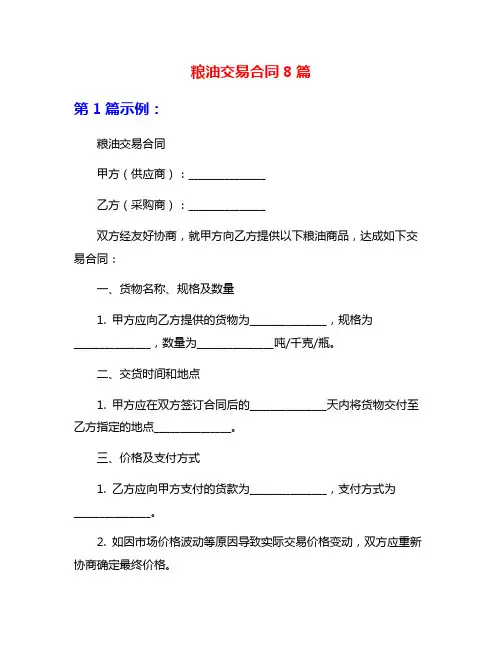 粮油交易合同 8 篇

第 1 篇示例：

粮油交易合同

甲方（供应商）：______________

乙方（采购商）：______________

双方经友好协商，就甲方向乙方提供以下粮油商品，达成如下交易合同：

一、货物名称、规格及数量

1. 甲方应向乙方提供的货物为______________，规格为______________，数量为______________吨/千克/瓶。

二、交货时间和地点

1. 甲方应在双方签订合同后的______________天内将货物交付至乙方指定的地点______________。

三、价格及支付方式

1. 乙方应向甲方支付的货款为______________，支付方式为______________。

2. 如因市场价格波动等原因导致实际交易价格变动，双方应重新协商确定最终价格。